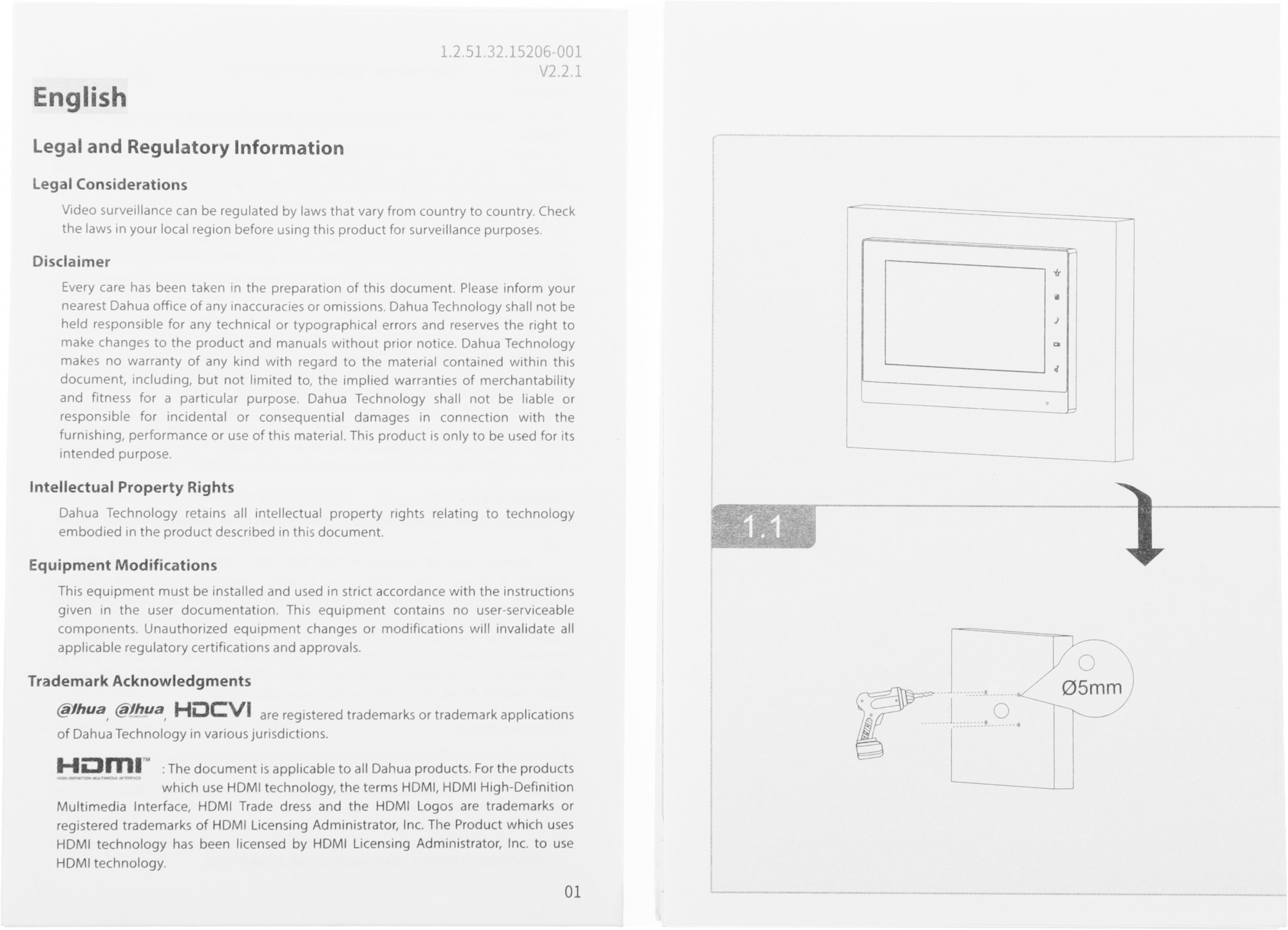 1.2.51.32.15206-001
V2.2.1

English

Legal and Regulatory Information

Legal Considerations

Video surveillance can be regulated by laws that vary from country to country. Check the laws in your local region before using this product for surveillance purposes.

Disclaimer

Every care has been taken in the preparation of this document. Please inform your nearest Dahua office of any inaccuracies or omissions. Dahua Technology shall not be held responsible for any technical or typographical errors and reserves the right to make changes to the product and manuals without prior notice. Dahua Technology makes no warranty of any kind with regard to the material contained within this document, including, but not limited to, the implied warranties of merchantability and fitness for a particular purpose. Dahua Technology shall not be liable or responsible for incidental or consequential damages in connection with the furnishing, performance or use of this material. This product is only to be used for its intended purpose.

Intellectual Property Rights

Dahua Technology retains all intellectual property rights relating to technology embodied in the product described in this document.

Equipment Modifications

This equipment must be installed and used in strict accordance with the instructions given in the user documentation. This equipment contains no user-serviceable components. Unauthorized equipment changes or modifications will invalidate all applicable regulatory certifications and approvals.

Trademark Acknowledgments

alhua, alhua, HDCVI are registered trademarks or trademark applications of Dahua Technology in various jurisdictions.

HDMI™ : The document is applicable to all Dahua products. For the products which use HDMI technology, the terms HDMI, HDMI High-Definition Multimedia Interface, HDMI Trade dress and the HDMI Logos are trademarks or registered trademarks of HDMI Licensing Administrator, Inc. The Product which uses HDMI technology has been licensed by HDMI Licensing Administrator, Inc. to use HDMI technology.

01

1.1

Ø5mm